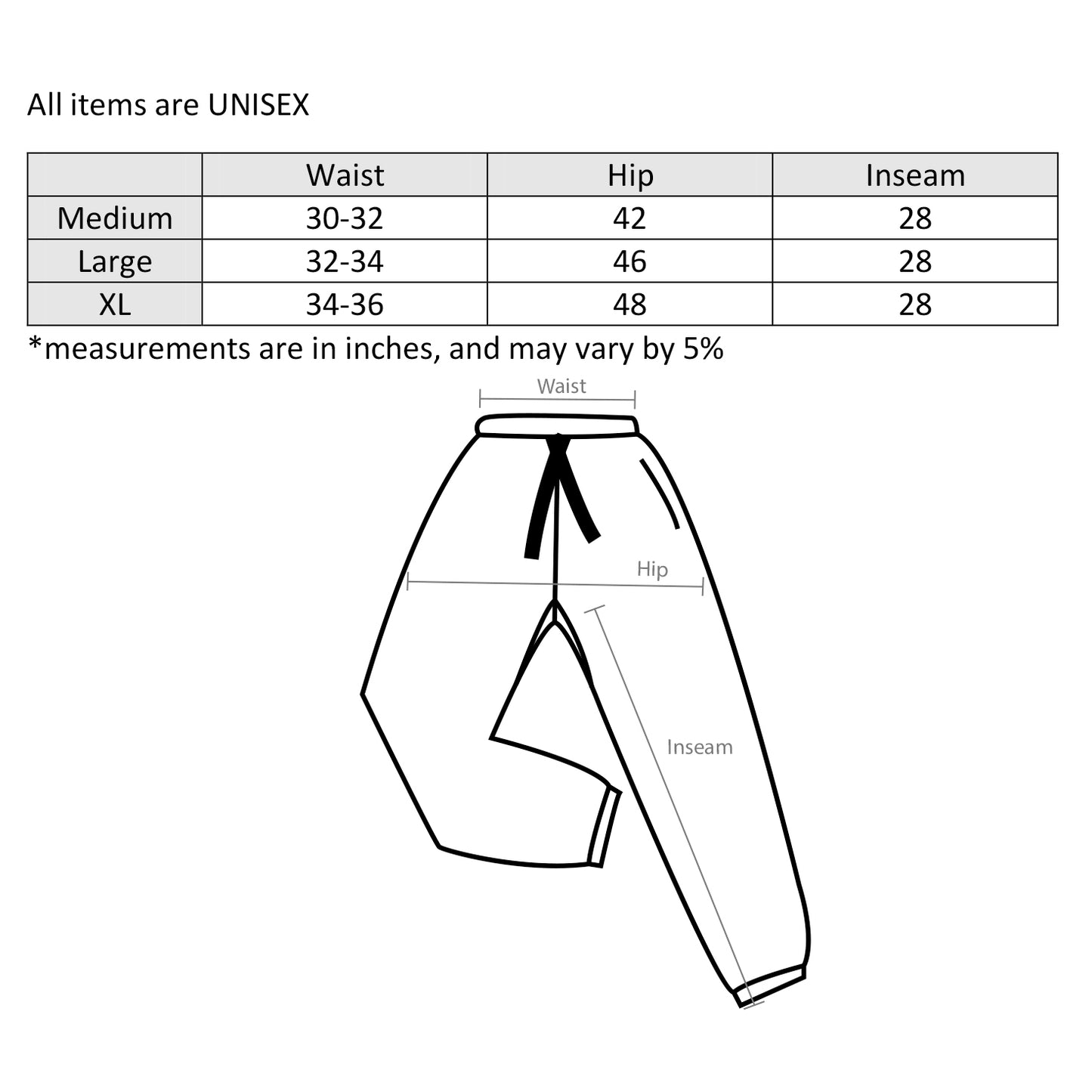 All items are UNISEX

| | Waist | Hip | Inseam |
|---|---|---|---|
| Medium | 30-32 | 42 | 28 |
| Large | 32-34 | 46 | 28 |
| XL | 34-36 | 48 | 28 |

*measurements are in inches, and may vary by 5%

Waist

Hip

Inseam